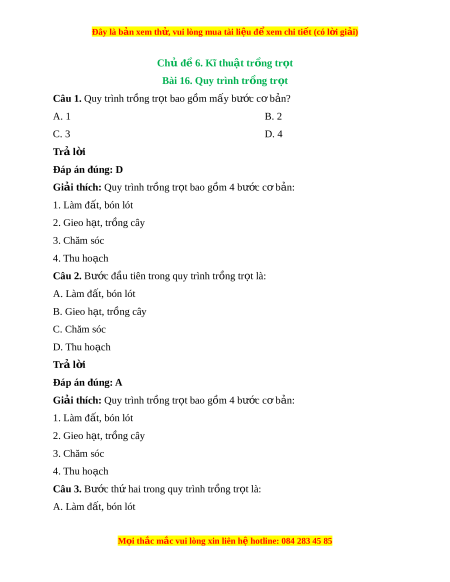 Đây là bản xem thử, vui lòng mua tài liệu để xem chi tiết (có lời giải)

Chủ đề 6. Kĩ thuật trồng trọt

Bài 16. Quy trình trồng trọt

Câu 1. Quy trình trồng trọt bao gồm mấy bước cơ bản?

A. 1

B. 2

C. 3

D. 4

Trả lời

Đáp án đúng: D

Giải thích: Quy trình trồng trọt bao gồm 4 bước cơ bản:

1. Làm đất, bón lót

2. Gieo hạt, trồng cây

3. Chăm sóc

4. Thu hoạch

Câu 2. Bước đầu tiên trong quy trình trồng trọt là:

A. Làm đất, bón lót

B. Gieo hạt, trồng cây

C. Chăm sóc

D. Thu hoạch

Trả lời

Đáp án đúng: A

Giải thích: Quy trình trồng trọt bao gồm 4 bước cơ bản:

1. Làm đất, bón lót

2. Gieo hạt, trồng cây

3. Chăm sóc

4. Thu hoạch

Câu 3. Bước thứ hai trong quy trình trồng trọt là:

A. Làm đất, bón lót

Mọi thắc mắc vui lòng xin liên hệ hotline: 084 283 45 85